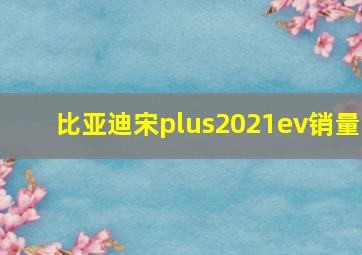 比亚迪宋plus2021ev销量